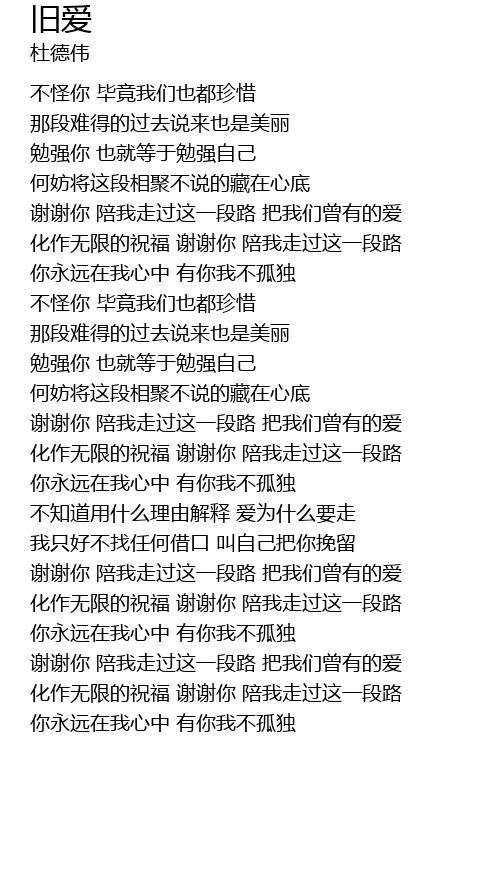 旧爱
杜德伟

不怪你 毕竟我们也都珍惜
那段难得的过去说来也是美丽
勉强你 也就等于勉强自己
何妨将这段相聚不说的藏在心底
谢谢你 陪我走过这一段路 把我们曾有的爱
化作无限的祝福 谢谢你 陪我走过这一段路
你永远在我心中 有你我不孤独
不怪你 毕竟我们也都珍惜
那段难得的过去说来也是美丽
勉强你 也就等于勉强自己
何妨将这段相聚不说的藏在心底
谢谢你 陪我走过这一段路 把我们曾有的爱
化作无限的祝福 谢谢你 陪我走过这一段路
你永远在我心中 有你我不孤独
不知道用什么理由解释 爱为什么要走
我只好不找任何借口 叫自己把你挽留
谢谢你 陪我走过这一段路 把我们曾有的爱
化作无限的祝福 谢谢你 陪我走过这一段路
你永远在我心中 有你我不孤独
谢谢你 陪我走过这一段路 把我们曾有的爱
化作无限的祝福 谢谢你 陪我走过这一段路
你永远在我心中 有你我不孤独